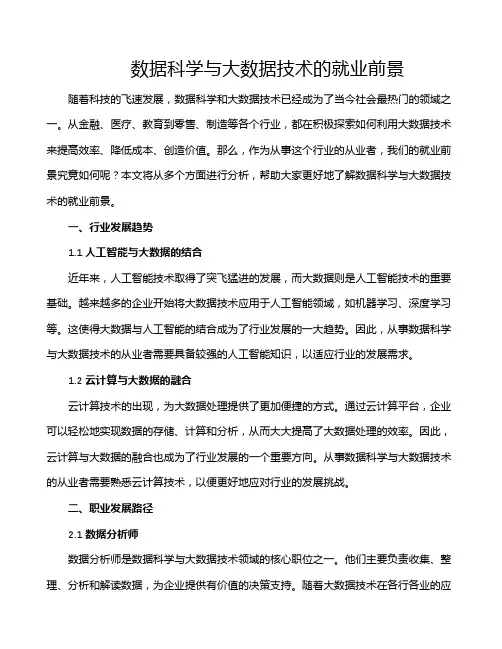 数据科学与大数据技术的就业前景

随着科技的飞速发展，数据科学和大数据技术已经成为了当今社会最热门的领域之一。从金融、医疗、教育到零售、制造等各个行业，都在积极探索如何利用大数据技术来提高效率、降低成本、创造价值。那么，作为从事这个行业的从业者，我们的就业前景究竟如何呢？本文将从多个方面进行分析，帮助大家更好地了解数据科学与大数据技术的就业前景。

一、行业发展趋势

1.1 人工智能与大数据的结合

近年来，人工智能技术取得了突飞猛进的发展，而大数据则是人工智能技术的重要基础。越来越多的企业开始将大数据技术应用于人工智能领域，如机器学习、深度学习等。这使得大数据与人工智能的结合成为了行业发展的一大趋势。因此，从事数据科学与大数据技术的从业者需要具备较强的人工智能知识，以适应行业的发展需求。

1.2 云计算与大数据的融合

云计算技术的出现，为大数据处理提供了更加便捷的方式。通过云计算平台，企业可以轻松地实现数据的存储、计算和分析，从而大大提高了大数据处理的效率。因此，云计算与大数据的融合也成为了行业发展的一个重要方向。从事数据科学与大数据技术的从业者需要熟悉云计算技术，以便更好地应对行业的发展挑战。

二、职业发展路径

2.1 数据分析师

数据分析师是数据科学与大数据技术领域的核心职位之一。他们主要负责收集、整理、分析和解读数据，为企业提供有价值的决策支持。随着大数据技术在各行各业的应